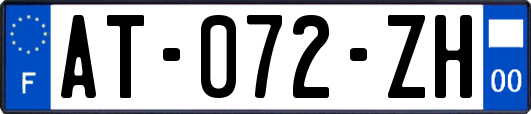 F
AT-072-ZH
00